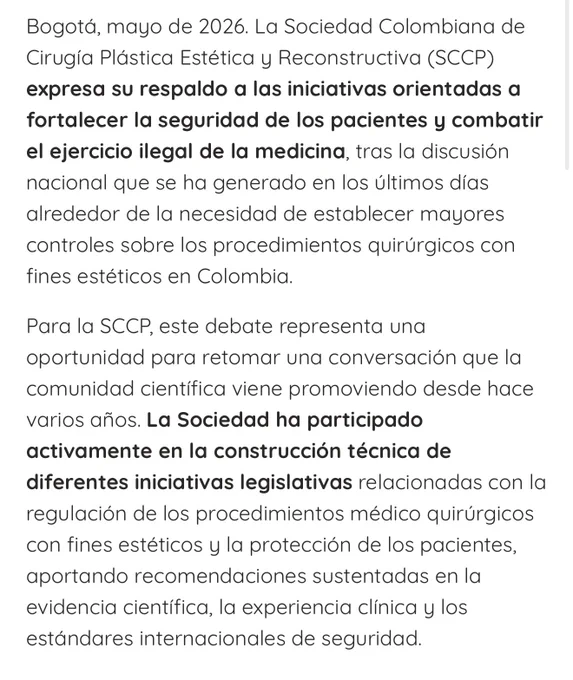 Bogotá, mayo de 2026. La Sociedad Colombiana de Cirugía Plástica Estética y Reconstructiva (SCCP) expresa su respaldo a las iniciativas orientadas a fortalecer la seguridad de los pacientes y combatir el ejercicio ilegal de la medicina, tras la discusión nacional que se ha generado en los últimos días alrededor de la necesidad de establecer mayores controles sobre los procedimientos quirúrgicos con fines estéticos en Colombia.

Para la SCCP, este debate representa una oportunidad para retomar una conversación que la comunidad científica viene promoviendo desde hace varios años. La Sociedad ha participado activamente en la construcción técnica de diferentes iniciativas legislativas relacionadas con la regulación de los procedimientos médico quirúrgicos con fines estéticos y la protección de los pacientes, aportando recomendaciones sustentadas en la evidencia científica, la experiencia clínica y los estándares internacionales de seguridad.